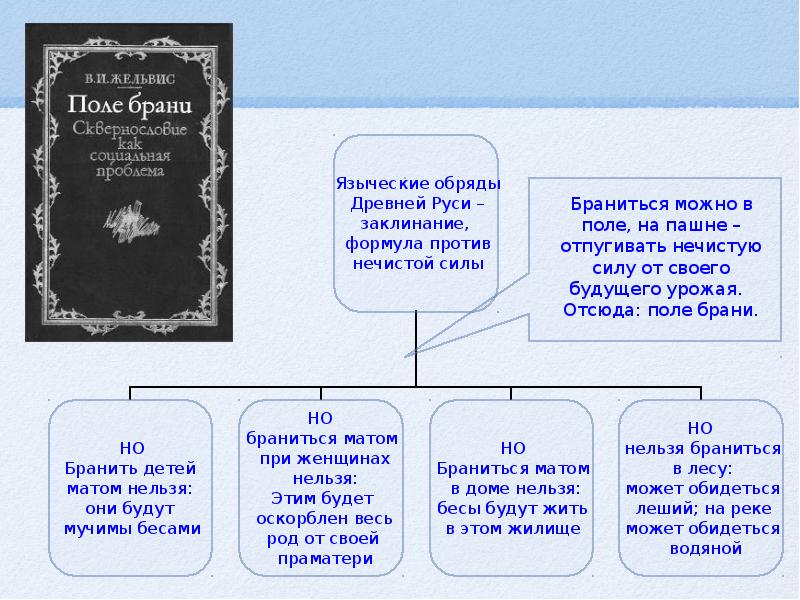 В.И.ЖЕЛЬВИС

Поле брани

Сквернословие как социальная проблема

Языческие обряды Древней Руси – заклинание, формула против нечистой силы

Браниться можно в поле, на пашне – отпугивать нечистую силу от своего будущего урожая. Отсюда: поле брани.

НО
Бранить детей матом нельзя: они будут мучимы бесами

НО
браниться матом при женщинах нельзя:
Этим будет оскорблен весь род от своей праматери

НО
Браниться матом в доме нельзя: бесы будут жить в этом жилище

НО
нельзя браниться в лесу:
может обидеться леший; на реке может обидеться водяной